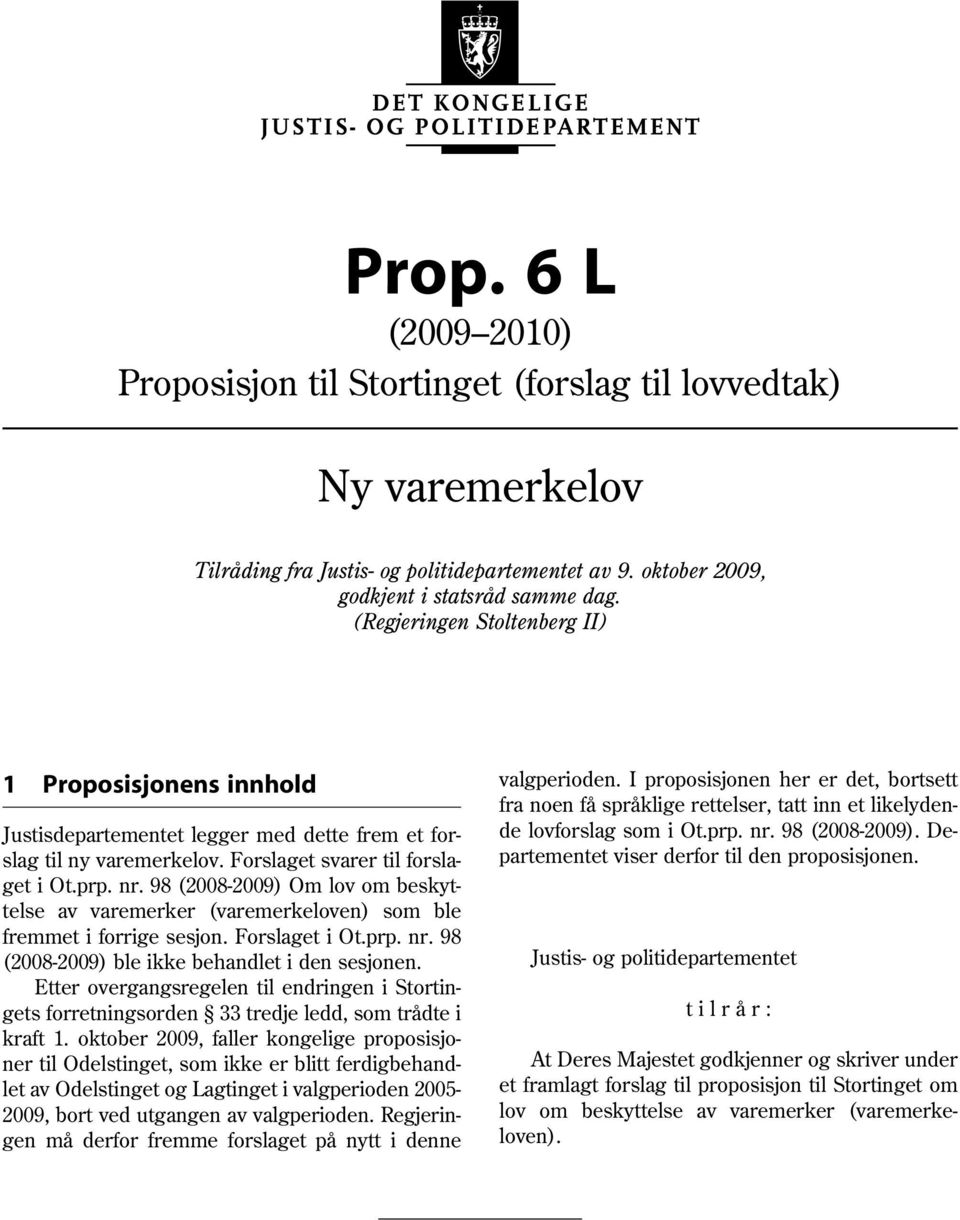 DET KONGELIGE
JUSTIS- OG POLITIDEPARTEMENT

Prop. 6 L
(2009–2010)
Proposisjon til Stortinget (forslag til lovvedtak)

Ny varemerkelov

Tilråding fra Justis- og politidepartementet av 9. oktober 2009, godkjent i statsråd samme dag.
(Regjeringen Stoltenberg II)

1 Proposisjonens innhold

Justisdepartementet legger med dette frem et forslag til ny varemerkelov. Forslaget svarer til forslaget i Ot.prp. nr. 98 (2008-2009) Om lov om beskyttelse av varemerker (varemerkeloven) som ble fremmet i forrige sesjon. Forslaget i Ot.prp. nr. 98 (2008-2009) ble ikke behandlet i den sesjonen.

Etter overgangsregelen til endringen i Stortingets forretningsorden § 33 tredje ledd, som trådte i kraft 1. oktober 2009, faller kongelige proposisjoner til Odelstinget, som ikke er blitt ferdigbehandlet av Odelstinget og Lagtinget i valgperioden 2005-2009, bort ved utgangen av valgperioden. Regjeringen må derfor fremme forslaget på nytt i denne valgperioden. I proposisjonen her er det, bortsett fra noen få språklige rettelser, tatt inn et likelydende lovforslag som i Ot.prp. nr. 98 (2008-2009). Departementet viser derfor til den proposisjonen.

Justis- og politidepartementet

t i l r å r :

At Deres Majestet godkjenner og skriver under et framlagt forslag til proposisjon til Stortinget om lov om beskyttelse av varemerker (varemerkeloven).